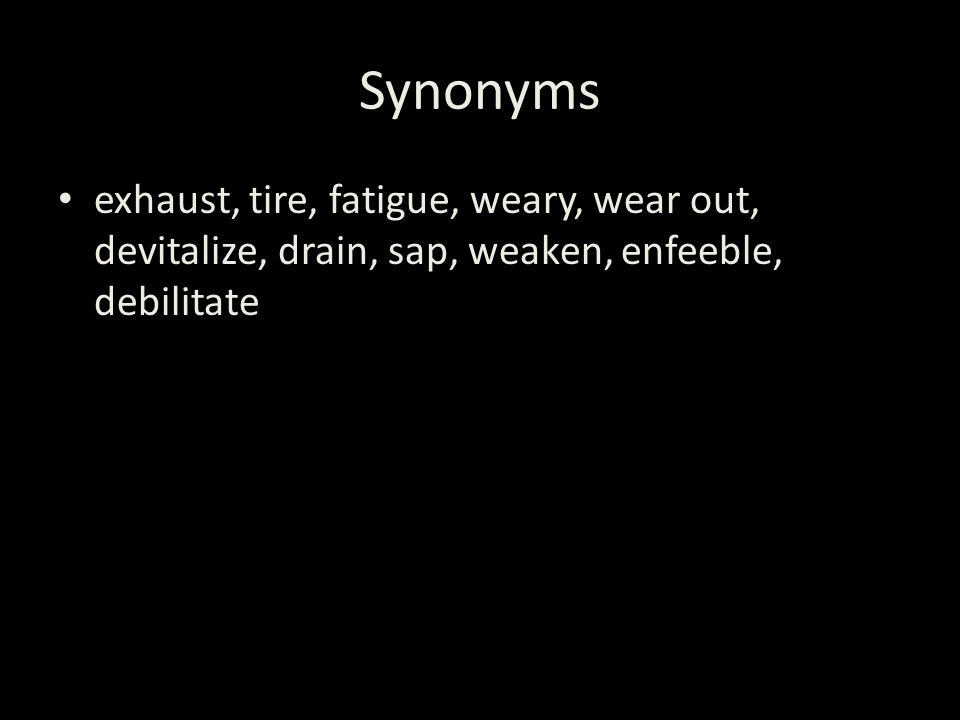 Synonyms

• exhaust, tire, fatigue, weary, wear out, devitalize, drain, sap, weaken, enfeeble, debilitate